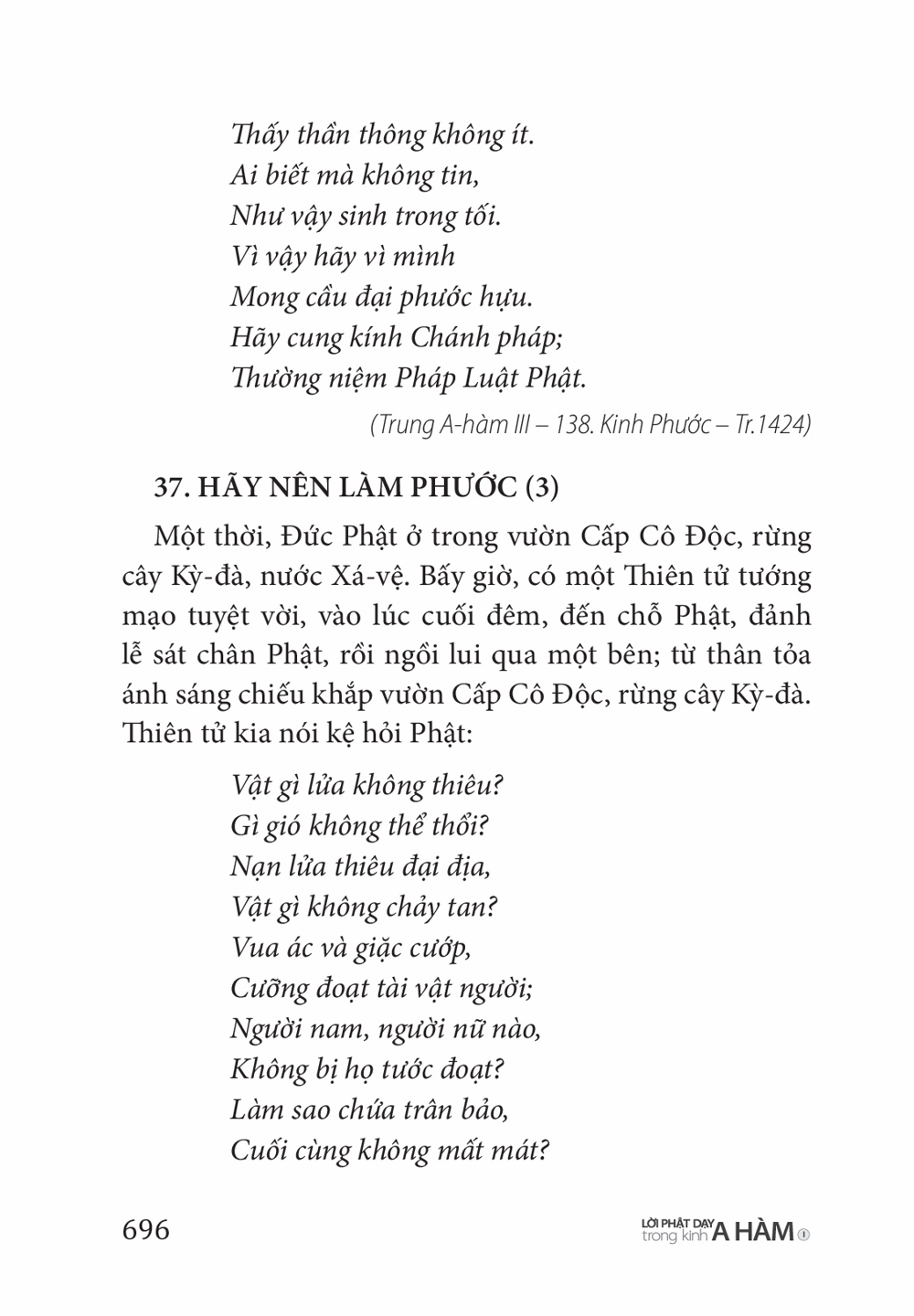 Thấy thần thông không ít.
Ai biết mà không tin,
Như vậy sinh trong tối.
Vì vậy hãy vì mình
Mong cầu đại phước hựu.
Hãy cung kính Chánh pháp;
Thường niệm Pháp Luật Phật.

(Trung A-hàm III – 138. Kinh Phước – Tr.1424)

37. HÃY NÊN LÀM PHƯỚC (3)

Một thời, Đức Phật ở trong vườn Cấp Cô Độc, rừng cây Kỳ-đà, nước Xá-vệ. Bấy giờ, có một Thiên tử tướng mạo tuyệt vời, vào lúc cuối đêm, đến chỗ Phật, đảnh lễ sát chân Phật, rồi ngồi lui qua một bên; từ thân tỏa ánh sáng chiếu khắp vườn Cấp Cô Độc, rừng cây Kỳ-đà. Thiên tử kia nói kệ hỏi Phật:

Vật gì lửa không thiêu?
Gì gió không thể thổi?
Nạn lửa thiêu đại địa,
Vật gì không chảy tan?
Vua ác và giặc cướp,
Cưỡng đoạt tài vật người;
Người nam, người nữ nào,
Không bị họ tước đoạt?
Làm sao chứa trân bảo,
Cuối cùng không mất mát?

696

LỜI PHẬT DẠY trong kinh A HÀM ①